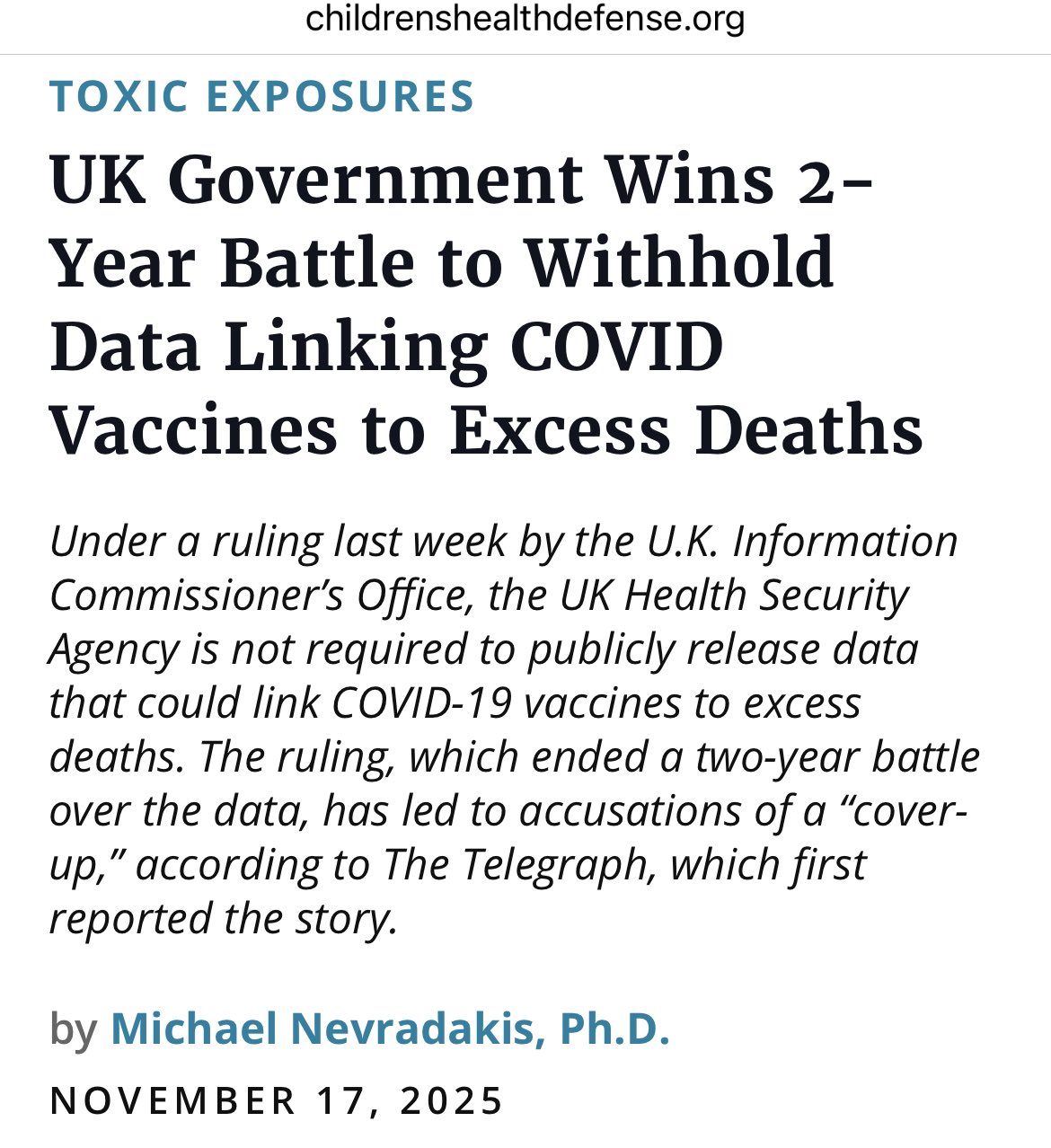 childrenshealthdefense.org

TOXIC EXPOSURES

UK Government Wins 2-Year Battle to Withhold Data Linking COVID Vaccines to Excess Deaths

Under a ruling last week by the U.K. Information Commissioner's Office, the UK Health Security Agency is not required to publicly release data that could link COVID-19 vaccines to excess deaths. The ruling, which ended a two-year battle over the data, has led to accusations of a "cover-up," according to The Telegraph, which first reported the story.

by Michael Nevradakis, Ph.D.

NOVEMBER 17, 2025